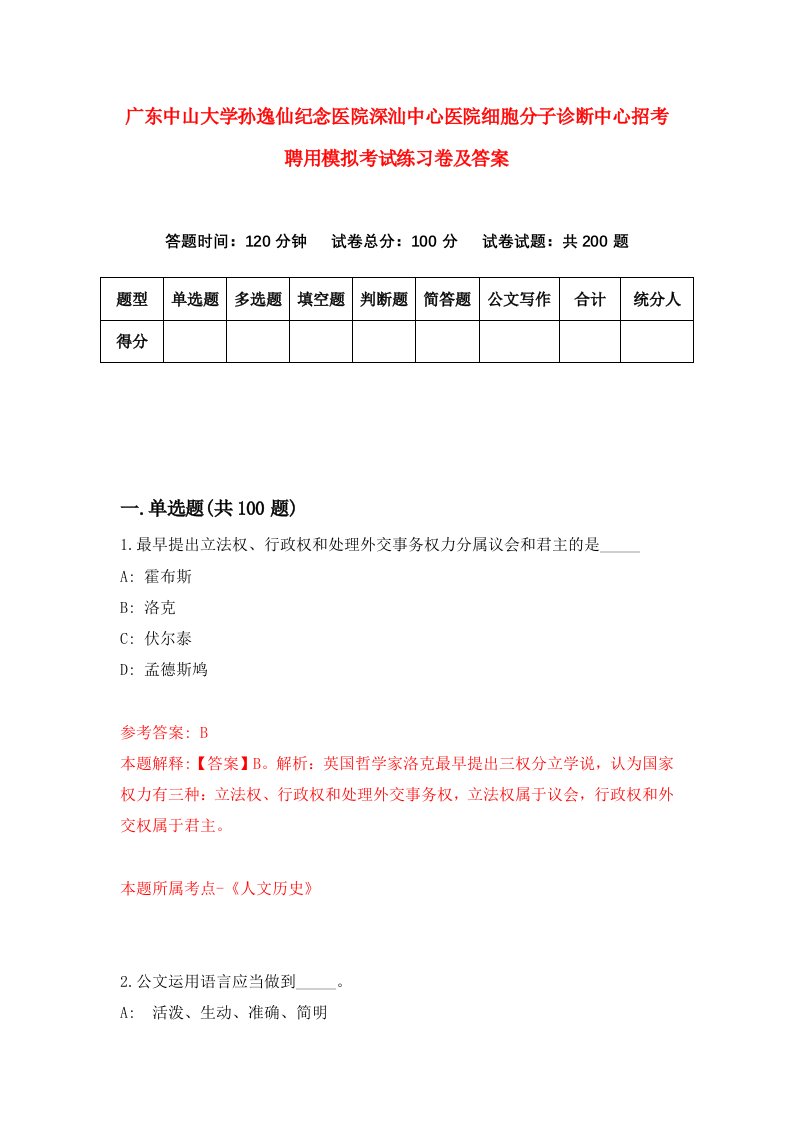 广东中山大学孙逸仙纪念医院深汕中心医院细胞分子诊断中心招考聘用模拟考试练习卷及答案

答题时间：120 分钟　试卷总分：100 分　试卷试题：共 200 题

| 题型 | 单选题 | 多选题 | 填空题 | 判断题 | 简答题 | 公文写作 | 合计 | 统分人 |
|---|---|---|---|---|---|---|---|---|
| 得分 | | | | | | | | |

一.单选题(共 100 题)

1.最早提出立法权、行政权和处理外交事务权力分属议会和君主的是_____

A: 霍布斯

B: 洛克

C: 伏尔泰

D: 孟德斯鸠

参考答案: B

本题解释:【答案】B。解析：英国哲学家洛克最早提出三权分立学说，认为国家权力有三种：立法权、行政权和处理外交事务权，立法权属于议会，行政权和外交权属于君主。

本题所属考点-《人文历史》

2.公文运用语言应当做到_____。

A: 活泼、生动、准确、简明